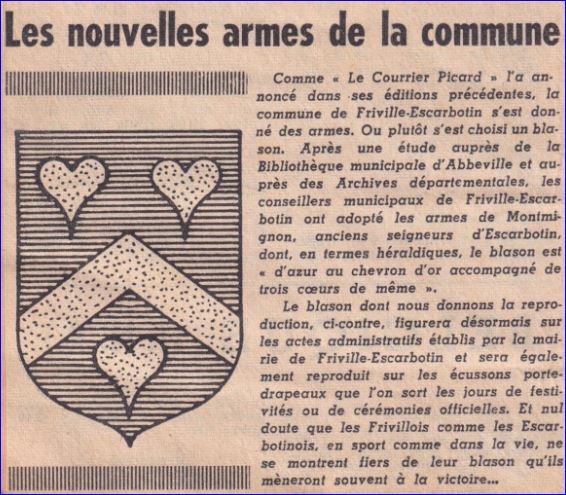 Les nouvelles armes de la commune

Comme « Le Courrier Picard » l'a annoncé dans ses éditions précédentes, la commune de Friville-Escarbotin s'est donné des armes. Ou plutôt s'est choisi un blason. Après une étude auprès de la Bibliothèque municipale d'Abbeville et auprès des Archives départementales, les conseillers municipaux de Friville-Escarbotin ont adopté les armes de Montmignon, anciens seigneurs d'Escarbotin, dont, en termes héraldiques, le blason est « d'azur au chevron d'or accompagné de trois cœurs de même ».

Le blason dont nous donnons la reproduction, ci-contre, figurera désormais sur les actes administratifs établis par la mairie de Friville-Escarbotin et sera également reproduit sur les écussons porte-drapeaux que l'on sort les jours de festivités ou de cérémonies officielles. Et nul doute que les Frivillois comme les Escarbotinois, en sport comme dans la vie, ne se montrent fiers de leur blason qu'ils mèneront souvent à la victoire...